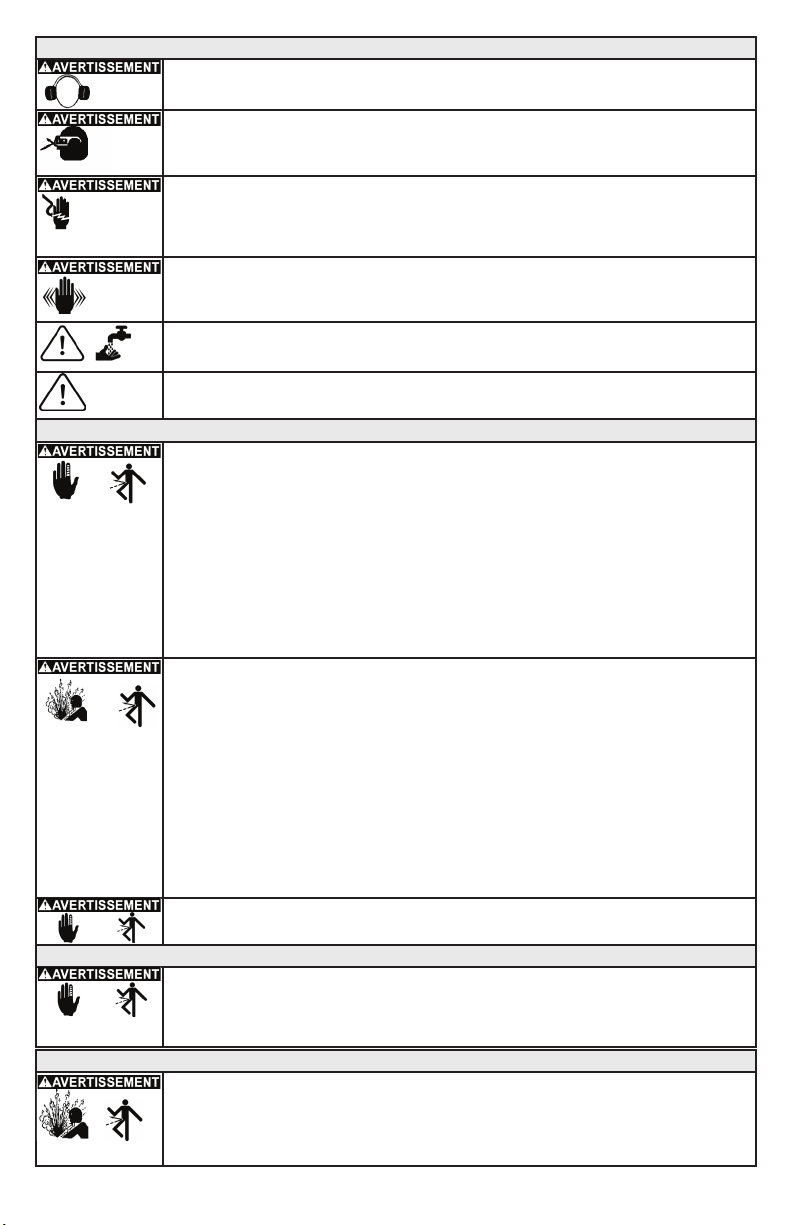 AVERTISSEMENT

AVERTISSEMENT

AVERTISSEMENT

AVERTISSEMENT

AVERTISSEMENT

AVERTISSEMENT

AVERTISSEMENT

AVERTISSEMENT

AVERTISSEMENT